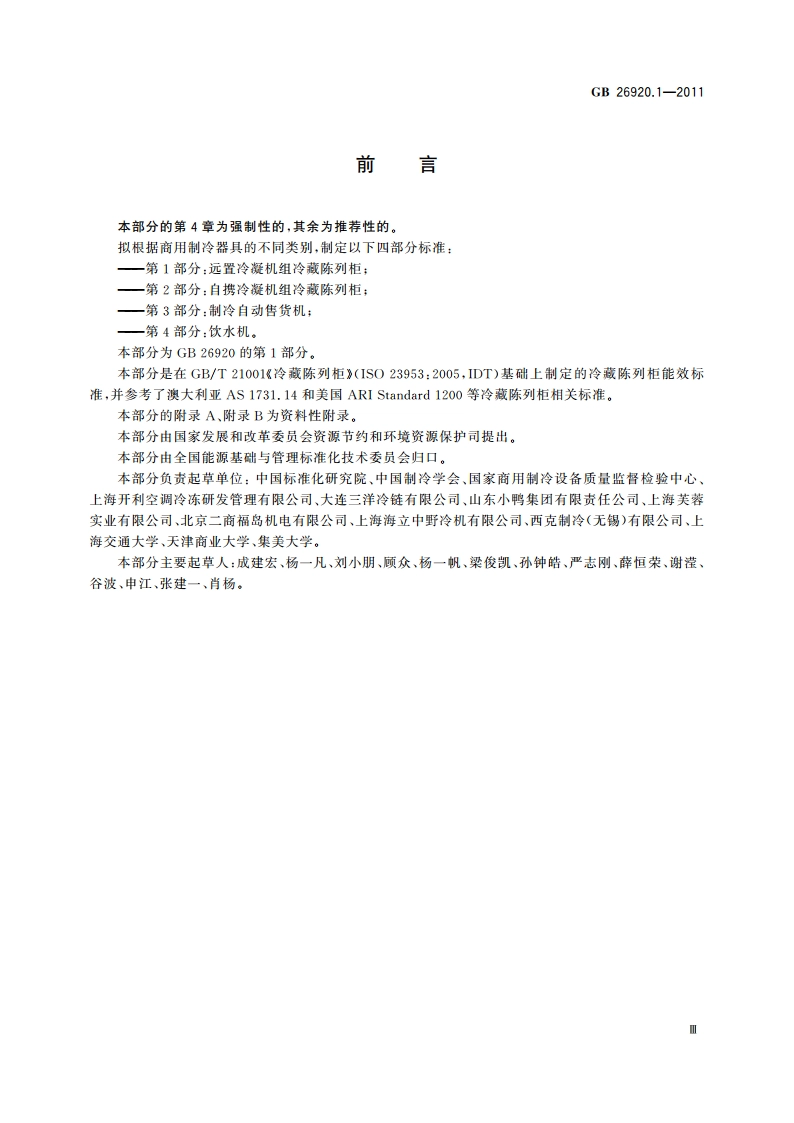 GB 26920.1—2011

前　言

本部分的第 4 章为强制性的，其余为推荐性的。

拟根据商用制冷器具的不同类别，制定以下四部分标准：

——第 1 部分：远置冷凝机组冷藏陈列柜；

——第 2 部分：自携冷凝机组冷藏陈列柜；

——第 3 部分：制冷自动售货机；

——第 4 部分：饮水机。

本部分为 GB 26920 的第 1 部分。

本部分是在 GB/T 21001《冷藏陈列柜》(ISO 23953：2005，IDT)基础上制定的冷藏陈列柜能效标准，并参考了澳大利亚 AS 1731.14 和美国 ARI Standard 1200 等冷藏陈列柜相关标准。

本部分的附录 A、附录 B 为资料性附录。

本部分由国家发展和改革委员会资源节约和环境资源保护司提出。

本部分由全国能源基础与管理标准化技术委员会归口。

本部分负责起草单位：中国标准化研究院、中国制冷学会、国家商用制冷设备质量监督检验中心、上海开利空调冷冻研发管理有限公司、大连三洋冷链有限公司、山东小鸭集团有限责任公司、上海芙蓉实业有限公司、北京二商福岛机电有限公司、上海海立中野冷机有限公司、西克制冷(无锡)有限公司、上海交通大学、天津商业大学、集美大学。

本部分主要起草人：成建宏、杨一凡、刘小朋、顾众、杨一帆、梁俊凯、孙钟皓、严志刚、薛恒荣、谢滢、谷波、申江、张建一、肖杨。

Ⅲ